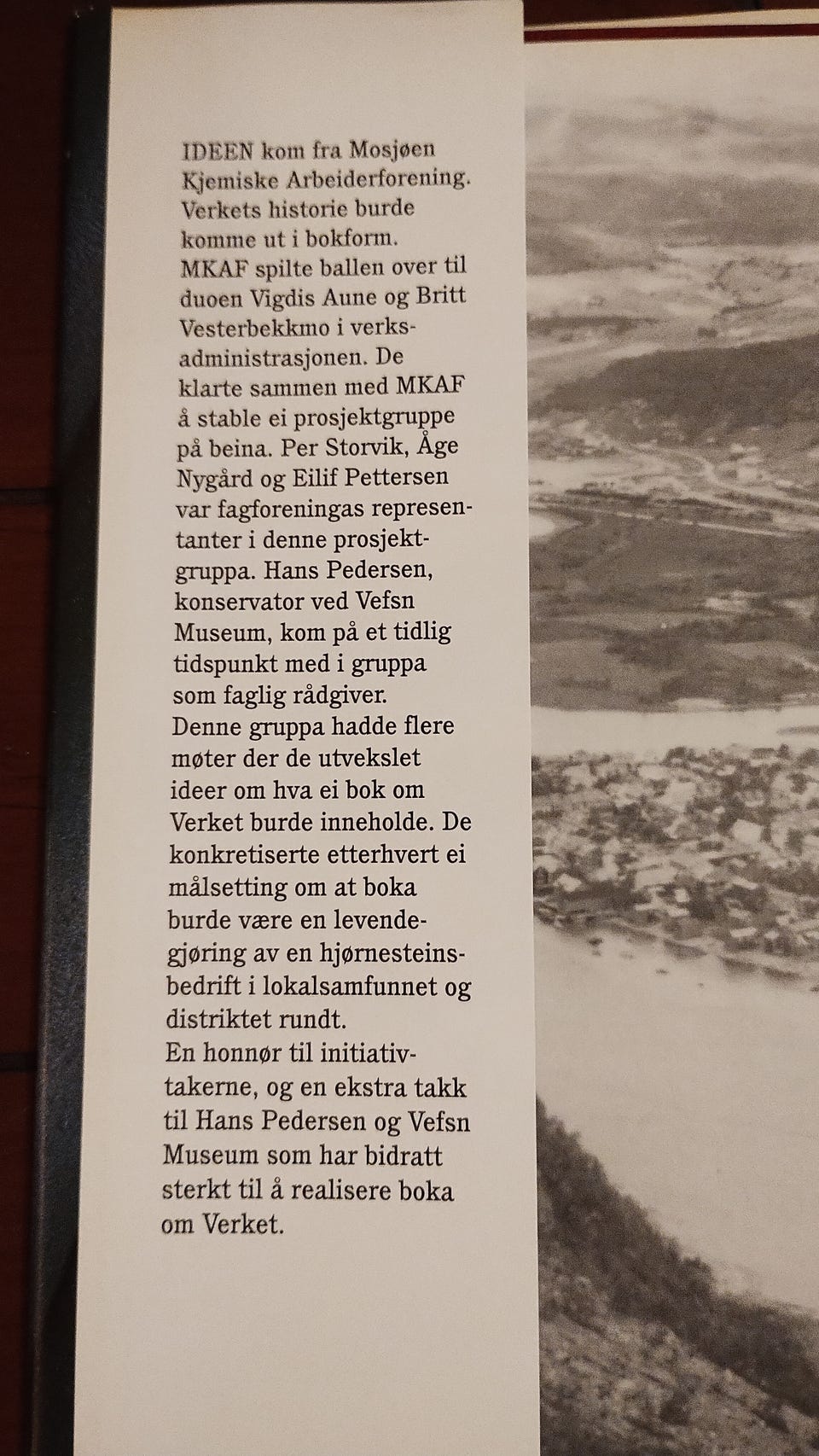 IDEEN kom fra Mosjøen Kjemiske Arbeiderforening. Verkets historie burde komme ut i bokform.
MKAF spilte ballen over til duoen Vigdis Aune og Britt Vesterbekkmo i verksadministrasjonen. De klarte sammen med MKAF å stable ei prosjektgruppe på beina. Per Storvik, Åge Nygård og Eilif Pettersen var fagforeningas representanter i denne prosjektgruppa. Hans Pedersen, konservator ved Vefsn Museum, kom på et tidlig tidspunkt med i gruppa som faglig rådgiver.
Denne gruppa hadde flere møter der de utvekslet ideer om hva ei bok om Verket burde inneholde. De konkretiserte etterhvert ei målsetting om at boka burde være en levendegjøring av en hjørnesteinsbedrift i lokalsamfunnet og distriktet rundt.
En honnør til initiativtakerne, og en ekstra takk til Hans Pedersen og Vefsn Museum som har bidratt sterkt til å realisere boka om Verket.